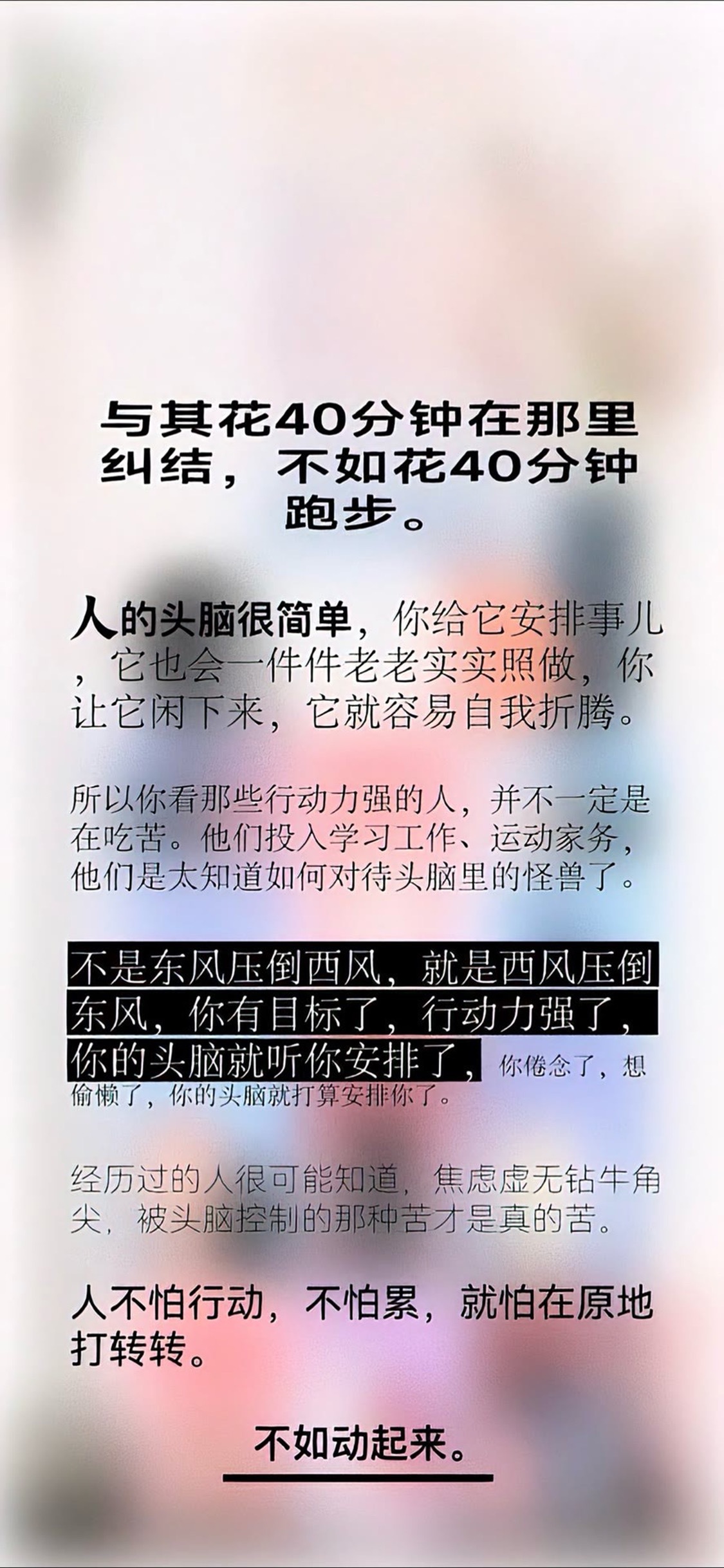 与其花40分钟在那里纠结，不如花40分钟跑步。

人的头脑很简单，你给它安排事儿，它也会一件件老老实实照做，你让它闲下来，它就容易自我折腾。

所以你看那些行动力强的人，并不一定是在吃苦。他们投入学习工作、运动家务，他们是太知道如何对待头脑里的怪兽了。

不是东风压倒西风，就是西风压倒东风，你有目标了，行动力强了，你的头脑就听你安排了，你倦念了，想偷懒了，你的头脑就打算安排你了。

经历过的人很可能知道，焦虑虚无钻牛角尖，被头脑控制的那种苦才是真的苦。

人不怕行动，不怕累，就怕在原地打转转。

不如动起来。